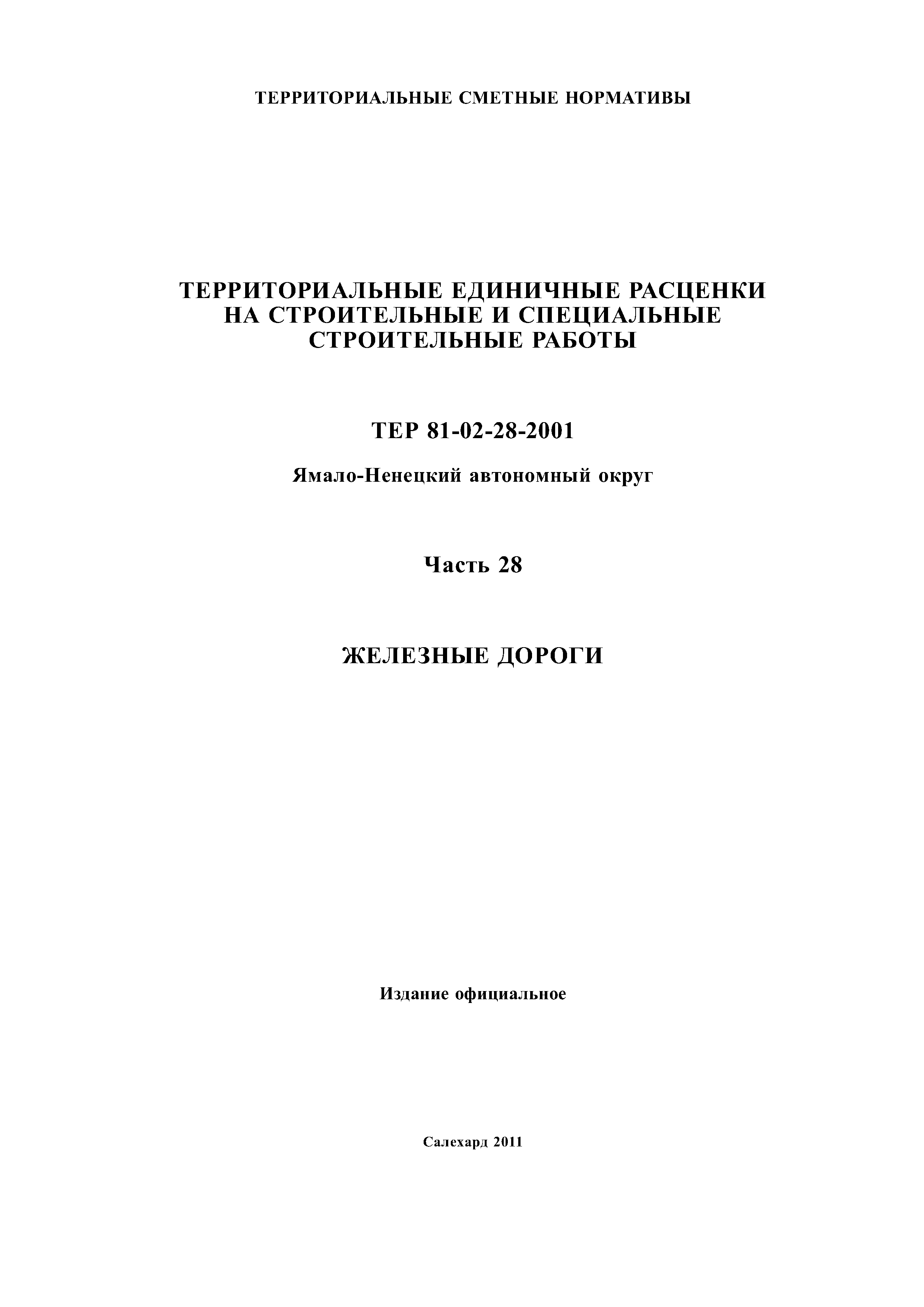 ТЕРРИТОРИАЛЬНЫЕ СМЕТНЫЕ НОРМАТИВЫ

ТЕРРИТОРИАЛЬНЫЕ ЕДИНИЧНЫЕ РАСЦЕНКИ НА СТРОИТЕЛЬНЫЕ И СПЕЦИАЛЬНЫЕ СТРОИТЕЛЬНЫЕ РАБОТЫ

ТЕР 81-02-28-2001

Ямало-Ненецкий автономный округ

Часть 28

ЖЕЛЕЗНЫЕ ДОРОГИ

Издание официальное

Салехард 2011